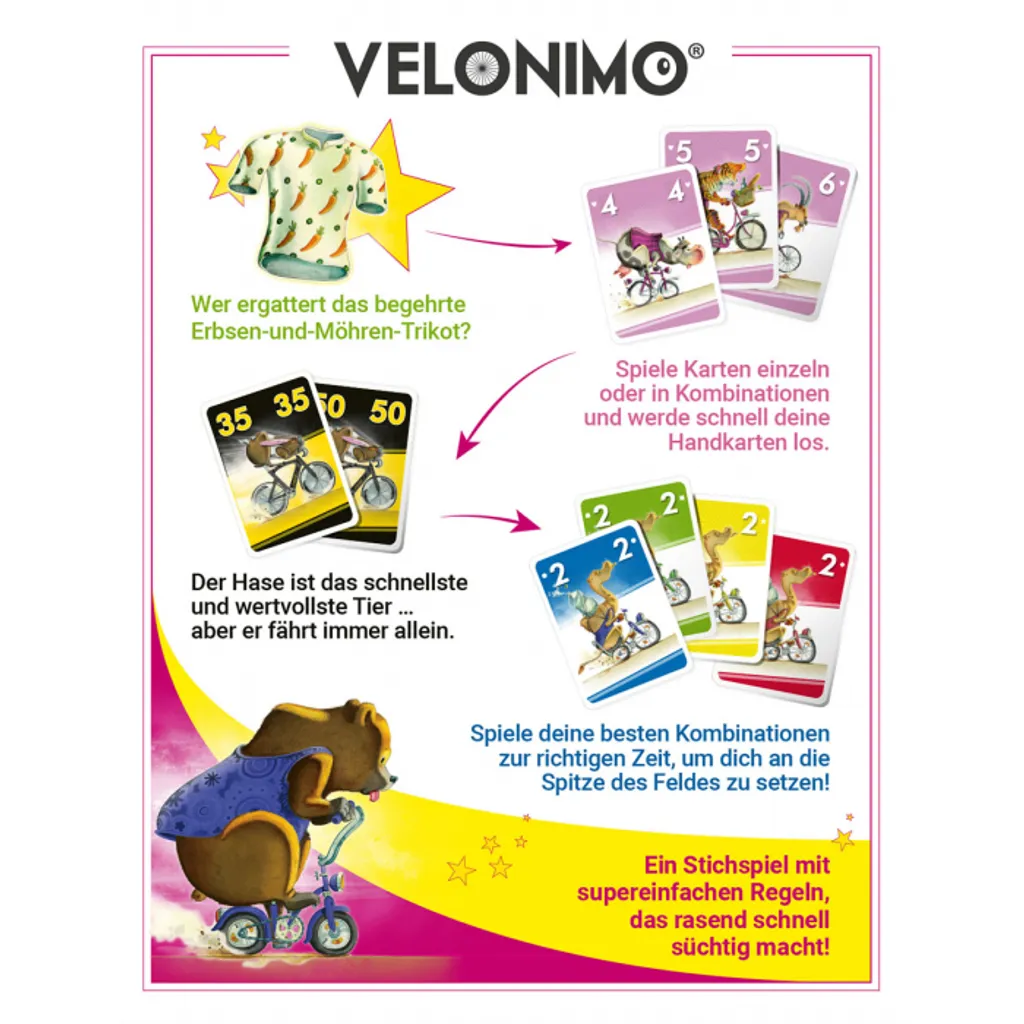 VELONIMO®

Wer ergattert das begehrte Erbsen-und-Möhren-Trikot?

5 5 4 4 6

Spiele Karten einzeln oder in Kombinationen und werde schnell deine Handkarten los.

35 35 50 50

Der Hase ist das schnellste und wertvollste Tier ... aber er fährt immer allein.

2 2 2 2 2 2

Spiele deine besten Kombinationen zur richtigen Zeit, um dich an die Spitze des Feldes zu setzen!

Ein Stichspiel mit supereinfachen Regeln, das rasend schnell süchtig macht!